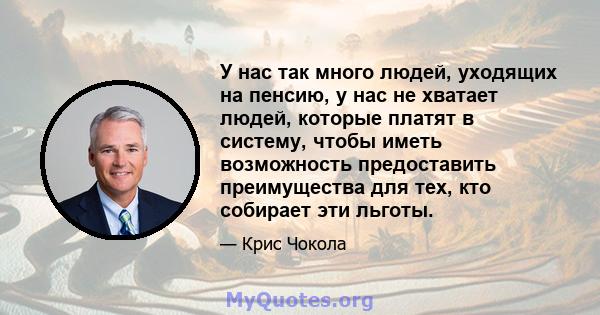 У нас так много людей, уходящих на пенсию, у нас не хватает людей, которые платят в систему, чтобы иметь возможность предоставить преимущества для тех, кто собирает эти льготы.

— Крис Чокола

MyQuotes.org